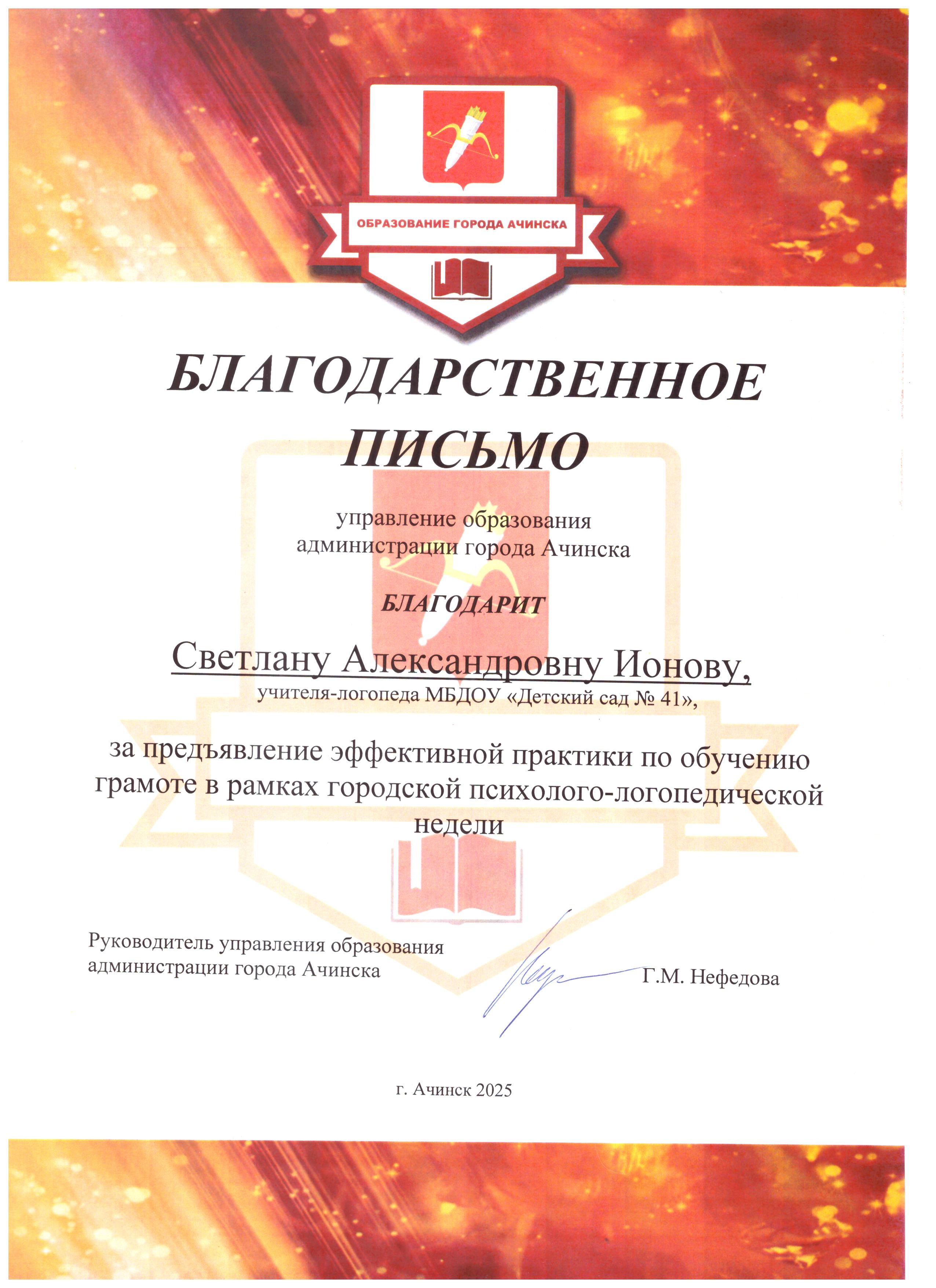 ОБРАЗОВАНИЕ ГОРОДА АЧИНСКА

БЛАГОДАРСТВЕННОЕ ПИСЬМО

управление образования администрации города Ачинска

БЛАГОДАРИТ

Светлану Александровну Ионову,
учителя-логопеда МБДОУ «Детский сад № 41»,

за предъявление эффективной практики по обучению грамоте в рамках городской психолого-логопедической недели

Руководитель управления образования администрации города Ачинска

Г.М. Нефедова

г. Ачинск 2025